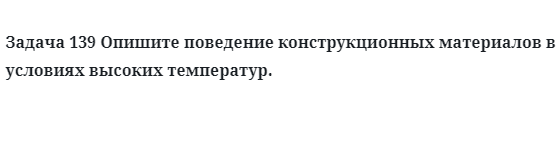 Задача 139 Опишите поведение конструкционных материалов в условиях высоких температур.